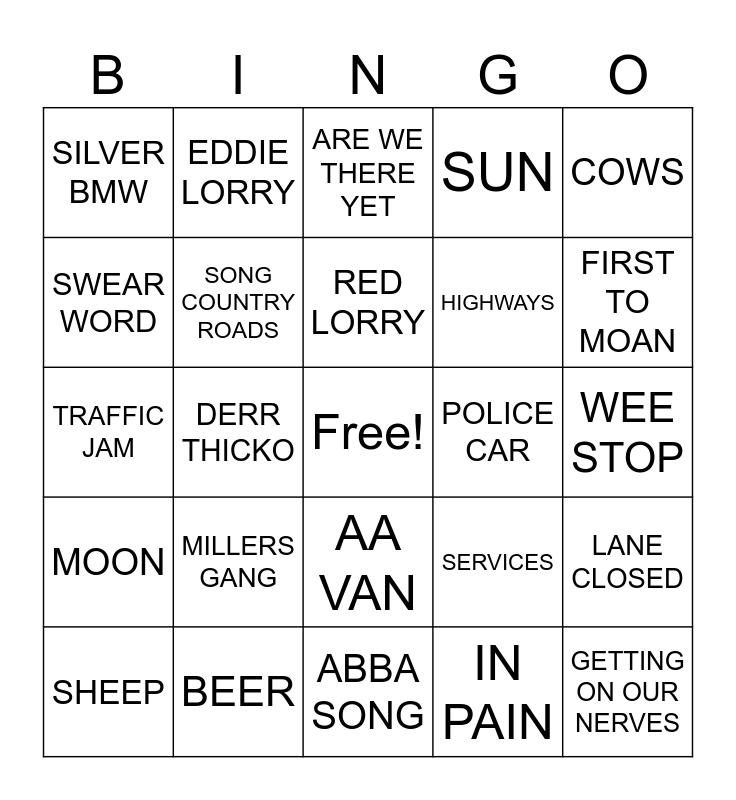 | B | I | N | G | O |
|---|---|---|---|---|
| SILVER BMW | EDDIE LORRY | ARE WE THERE YET | SUN | COWS |
| SWEAR WORD | SONG COUNTRY ROADS | RED LORRY | HIGHWAYS | FIRST TO MOAN |
| TRAFFIC JAM | DERR THICKO | Free! | POLICE CAR | WEE STOP |
| MOON | MILLERS GANG | AA VAN | SERVICES | LANE CLOSED |
| SHEEP | BEER | ABBA SONG | IN PAIN | GETTING ON OUR NERVES |